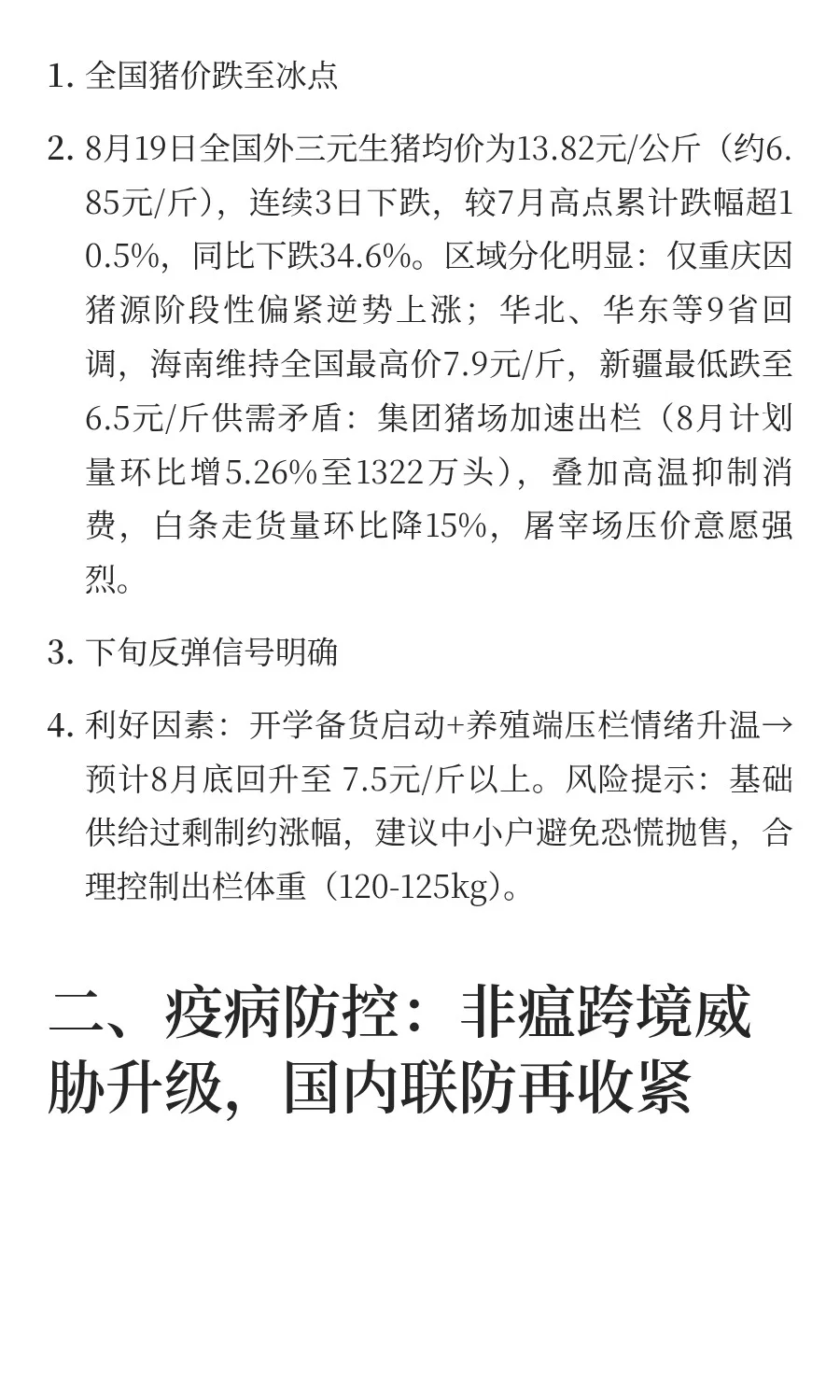 1. 全国猪价跌至冰点

2. 8月19日全国外三元生猪均价为13.82元/公斤（约6.85元/斤），连续3日下跌，较7月高点累计跌幅超10.5%，同比下跌34.6%。区域分化明显：仅重庆因猪源阶段性偏紧逆势上涨；华北、华东等9省回调，海南维持全国最高价7.9元/斤，新疆最低跌至6.5元/斤供需矛盾：集团猪场加速出栏（8月计划量环比增5.26%至1322万头），叠加高温抑制消费，白条走货量环比降15%，屠宰场压价意愿强烈。

3. 下旬反弹信号明确

4. 利好因素：开学备货启动+养殖端压栏情绪升温→预计8月底回升至 7.5元/斤以上。风险提示：基础供给过剩制约涨幅，建议中小户避免恐慌抛售，合理控制出栏体重（120-125kg）。

二、疫病防控：非瘟跨境威胁升级，国内联防再收紧